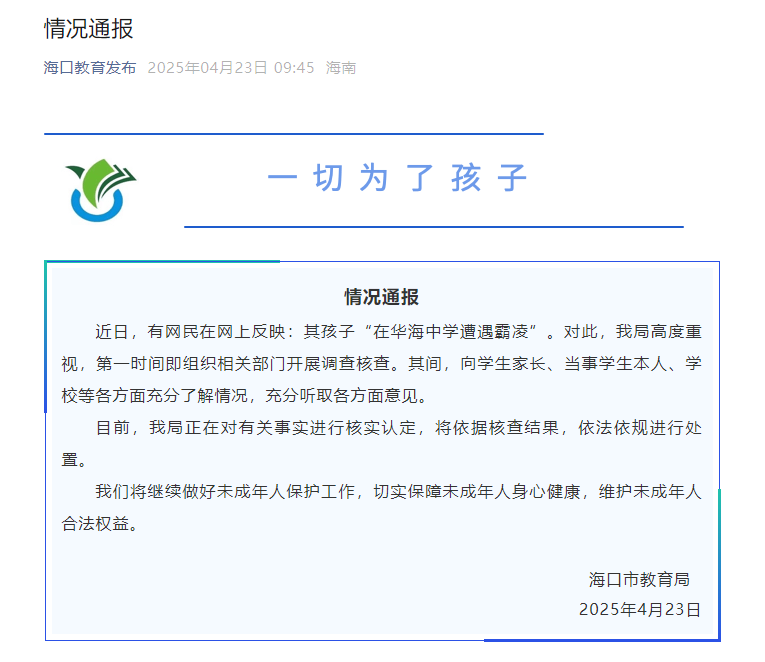 情况通报

海口教育发布 2025年04月23日 09:45 海南

一切为了孩子

情况通报

近日，有网民在网上反映：其孩子“在华海中学遭遇霸凌”。对此，我局高度重视，第一时间即组织相关部门开展调查核查。其间，向学生家长、当事学生本人、学校等各方面充分了解情况，充分听取各方面意见。

目前，我局正在对有关事实进行核实认定，将依据核查结果，依法依规进行处置。

我们将继续做好未成年人保护工作，切实保障未成年人身心健康，维护未成年人合法权益。

海口市教育局
2025年4月23日